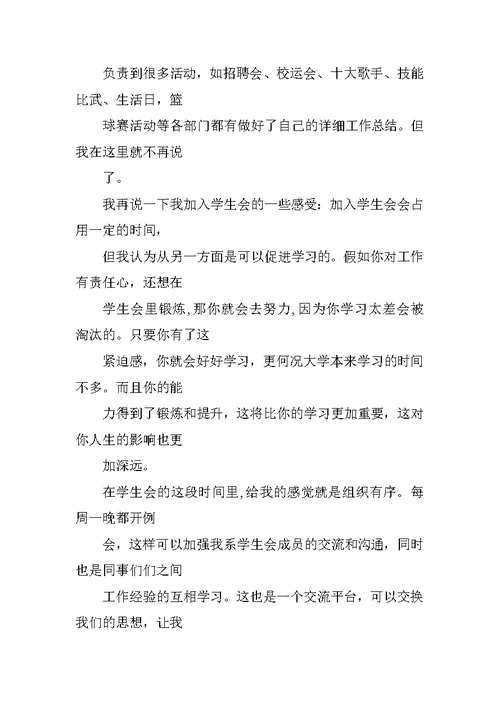 负责到很多活动，如招聘会、校运会、十大歌手、技能比武、生活日，篮

球赛活动等各部门都有做好了自己的详细工作总结。但我在这里就不再说

了。

我再说一下我加入学生会的一些感受：加入学生会会占用一定的时间，

但我认为从另一方面是可以促进学习的。假如你对工作有责任心，还想在

学生会里锻炼，那你就会去努力，因为你学习太差会被淘汰的。只要你有了这

紧迫感，你就会好好学习，更何况大学本来学习的时间不多。而且你的能

力得到了锻炼和提升，这将比你的学习更加重要，这对你人生的影响也更

加深远。

在学生会的这段时间里，给我的感觉就是组织有序。每周一晚都开例

会，这样可以加强我系学生会成员的交流和沟通，同时也是同事们们之间

工作经验的互相学习。这也是一个交流平台，可以交换我们的思想，让我